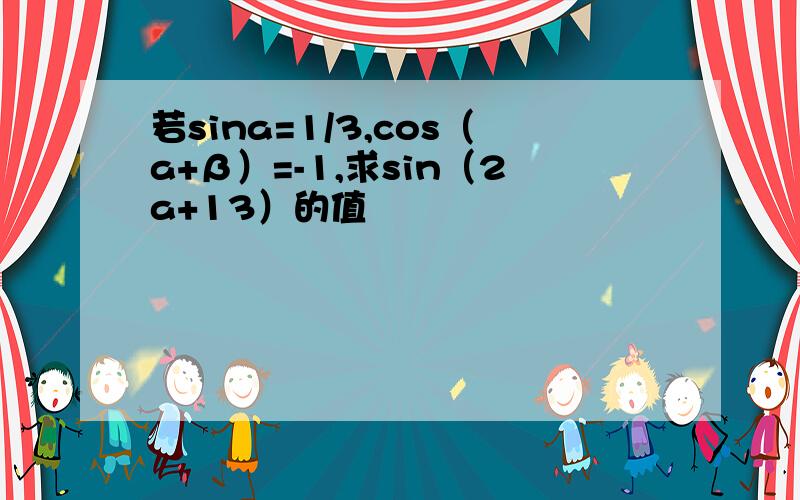 若sina=1/3,cos（a+β）=-1,求sin（2a+13）的值